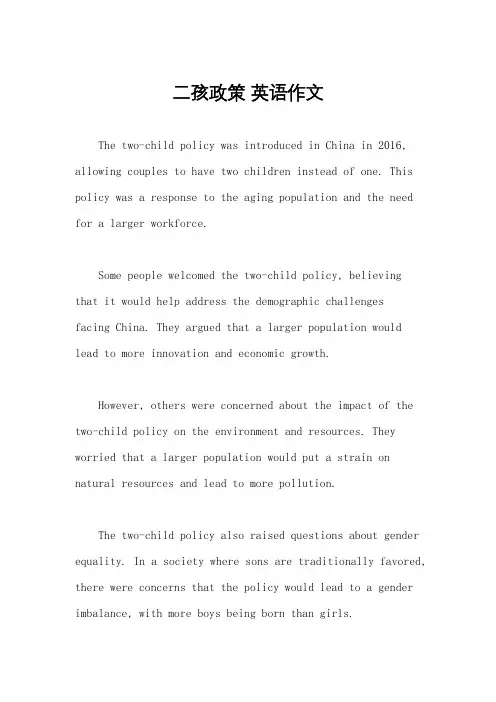 二孩政策 英语作文

The two-child policy was introduced in China in 2016, allowing couples to have two children instead of one. This policy was a response to the aging population and the need for a larger workforce.

Some people welcomed the two-child policy, believing that it would help address the demographic challenges facing China. They argued that a larger population would lead to more innovation and economic growth.

However, others were concerned about the impact of the two-child policy on the environment and resources. They worried that a larger population would put a strain on natural resources and lead to more pollution.

The two-child policy also raised questions about gender equality. In a society where sons are traditionally favored, there were concerns that the policy would lead to a gender imbalance, with more boys being born than girls.